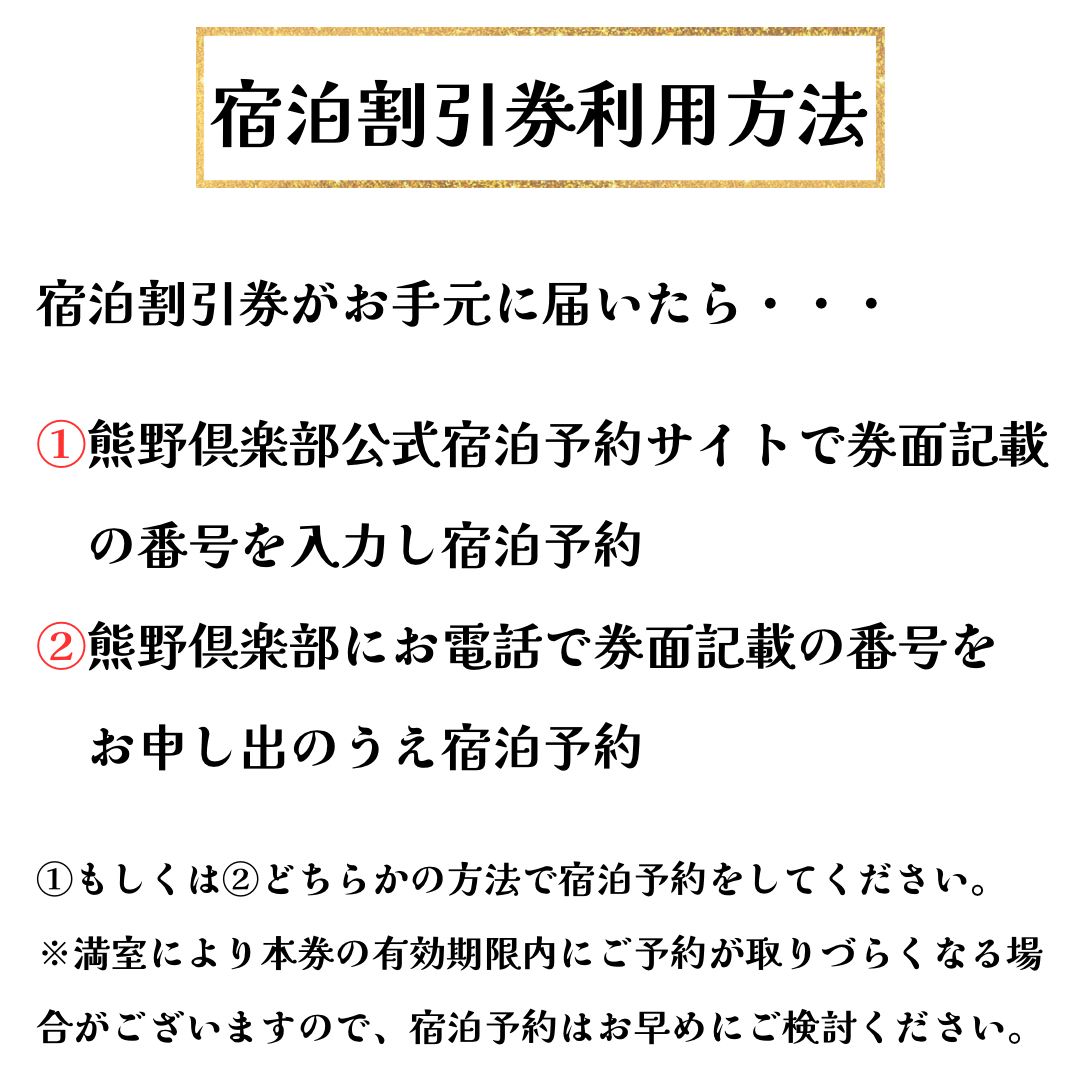 宿泊割引券利用方法

宿泊割引券がお手元に届いたら・・・

①熊野倶楽部公式宿泊予約サイトで券面記載の番号を入力し宿泊予約

②熊野倶楽部にお電話で券面記載の番号をお申し出のうえ宿泊予約

①もしくは②どちらかの方法で宿泊予約をしてください。
※満室により本券の有効期限内にご予約が取りづらくなる場合がございますので、宿泊予約はお早めにご検討ください。